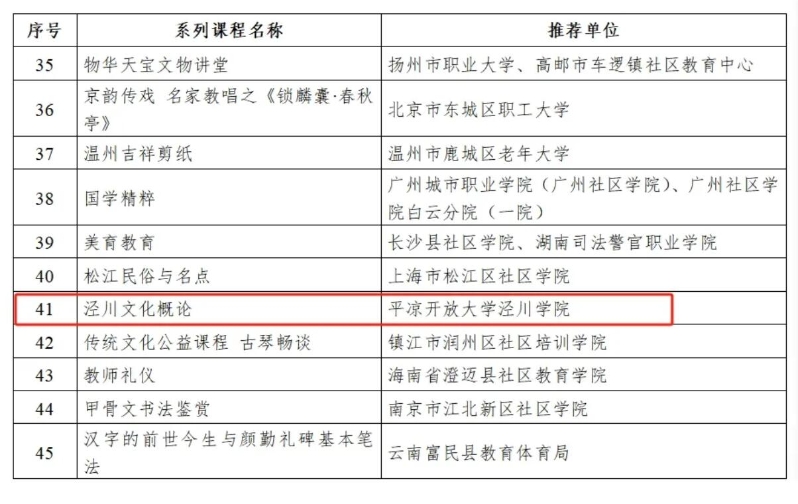 | 序号 | 系列课程名称 | 推荐单位 |
|---|---|---|
| 35 | 物华天宝文物讲堂 | 扬州市职业大学、高邮市车逻镇社区教育中心 |
| 36 | 京韵传戏 名家教唱之《锁麟囊·春秋亭》 | 北京市东城区职工大学 |
| 37 | 温州吉祥剪纸 | 温州市鹿城区老年大学 |
| 38 | 国学精粹 | 广州城市职业学院（广州社区学院）、广州社区学院白云分院（一院） |
| 39 | 美育教育 | 长沙县社区学院、湖南司法警官职业学院 |
| 40 | 松江民俗与名点 | 上海市松江区社区学院 |
| 41 | 泾川文化概论 | 平凉开放大学泾川学院 |
| 42 | 传统文化公益课程 古琴畅谈 | 镇江市润州区社区培训学院 |
| 43 | 教师礼仪 | 海南省澄迈县社区教育学院 |
| 44 | 甲骨文书法鉴赏 | 南京市江北新区社区学院 |
| 45 | 汉字的前世今生与颜勤礼碑基本笔法 | 云南富民县教育体育局 |